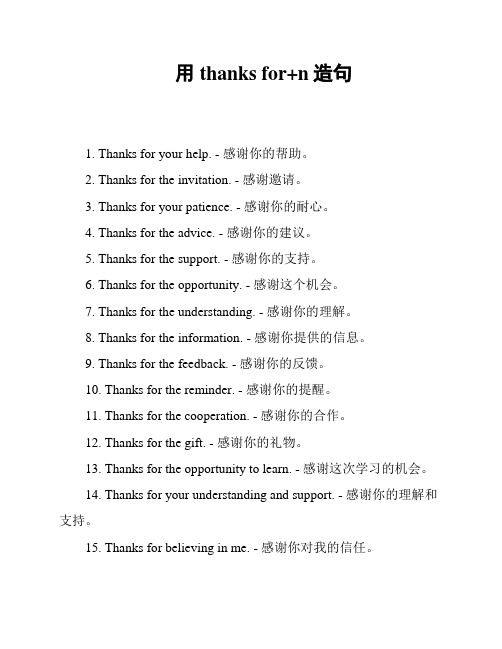 用 thanks for+n 造句

1. Thanks for your help. - 感谢你的帮助。

2. Thanks for the invitation. - 感谢邀请。

3. Thanks for your patience. - 感谢你的耐心。

4. Thanks for the advice. - 感谢你的建议。

5. Thanks for the support. - 感谢你的支持。

6. Thanks for the opportunity. - 感谢这个机会。

7. Thanks for the understanding. - 感谢你的理解。

8. Thanks for the information. - 感谢你提供的信息。

9. Thanks for the feedback. - 感谢你的反馈。

10. Thanks for the reminder. - 感谢你的提醒。

11. Thanks for the cooperation. - 感谢你的合作。

12. Thanks for the gift. - 感谢你的礼物。

13. Thanks for the opportunity to learn. - 感谢这次学习的机会。

14. Thanks for your understanding and support. - 感谢你的理解和支持。

15. Thanks for believing in me. - 感谢你对我的信任。